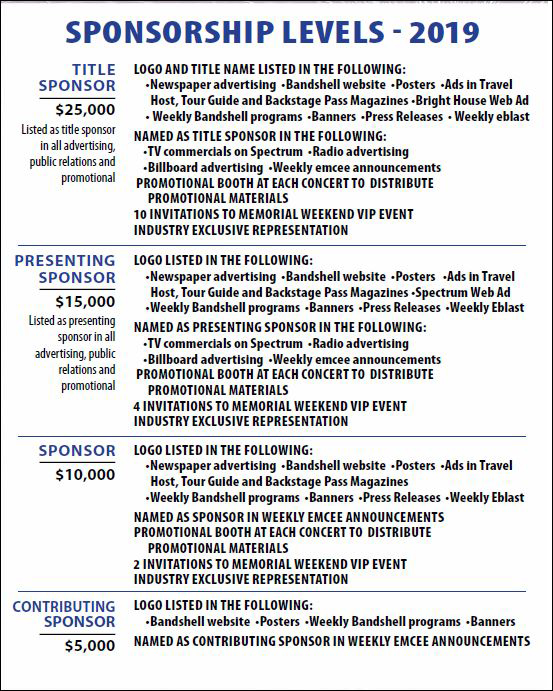 SPONSORSHIP LEVELS - 2019

TITLE SPONSOR
$25,000
Listed as title sponsor in all advertising, public relations and promotional

LOGO AND TITLE NAME LISTED IN THE FOLLOWING:
•Newspaper advertising •Bandshell website •Posters •Ads in Travel Host, Tour Guide and Backstage Pass Magazines •Bright House Web Ad • Weekly Bandshell programs •Banners •Press Releases • Weekly eblast
NAMED AS TITLE SPONSOR IN THE FOLLOWING:
•TV commercials on Spectrum •Radio advertising
•Billboard advertising •Weekly emcee announcements
PROMOTIONAL BOOTH AT EACH CONCERT TO DISTRIBUTE PROMOTIONAL MATERIALS
10 INVITATIONS TO MEMORIAL WEEKEND VIP EVENT
INDUSTRY EXCLUSIVE REPRESENTATION

PRESENTING SPONSOR
$15,000
Listed as presenting sponsor in all advertising, public relations and promotional

LOGO LISTED IN THE FOLLOWING:
•Newspaper advertising •Bandshell website •Posters •Ads in Travel Host, Tour Guide and Backstage Pass Magazines •Spectrum Web Ad •Weekly Bandshell programs •Banners •Press Releases •Weekly Eblast
NAMED AS PRESENTING SPONSOR IN THE FOLLOWING:
•TV commercials on Spectrum •Radio advertising
•Billboard advertising •Weekly emcee announcements
PROMOTIONAL BOOTH AT EACH CONCERT TO DISTRIBUTE PROMOTIONAL MATERIALS
4 INVITATIONS TO MEMORIAL WEEKEND VIP EVENT
INDUSTRY EXCLUSIVE REPRESENTATION

SPONSOR
$10,000

LOGO LISTED IN THE FOLLOWING:
•Newspaper advertising •Bandshell website •Posters •Ads in Travel Host, Tour Guide and Backstage Pass Magazines
•Weekly Bandshell programs •Banners •Press Releases •Weekly Eblast
NAMED AS SPONSOR IN WEEKLY EMCEE ANNOUNCEMENTS
PROMOTIONAL BOOTH AT EACH CONCERT TO DISTRIBUTE PROMOTIONAL MATERIALS
2 INVITATIONS TO MEMORIAL WEEKEND VIP EVENT
INDUSTRY EXCLUSIVE REPRESENTATION

CONTRIBUTING SPONSOR
$5,000

LOGO LISTED IN THE FOLLOWING:
•Bandshell website •Posters •Weekly Bandshell programs •Banners
NAMED AS CONTRIBUTING SPONSOR IN WEEKLY EMCEE ANNOUNCEMENTS